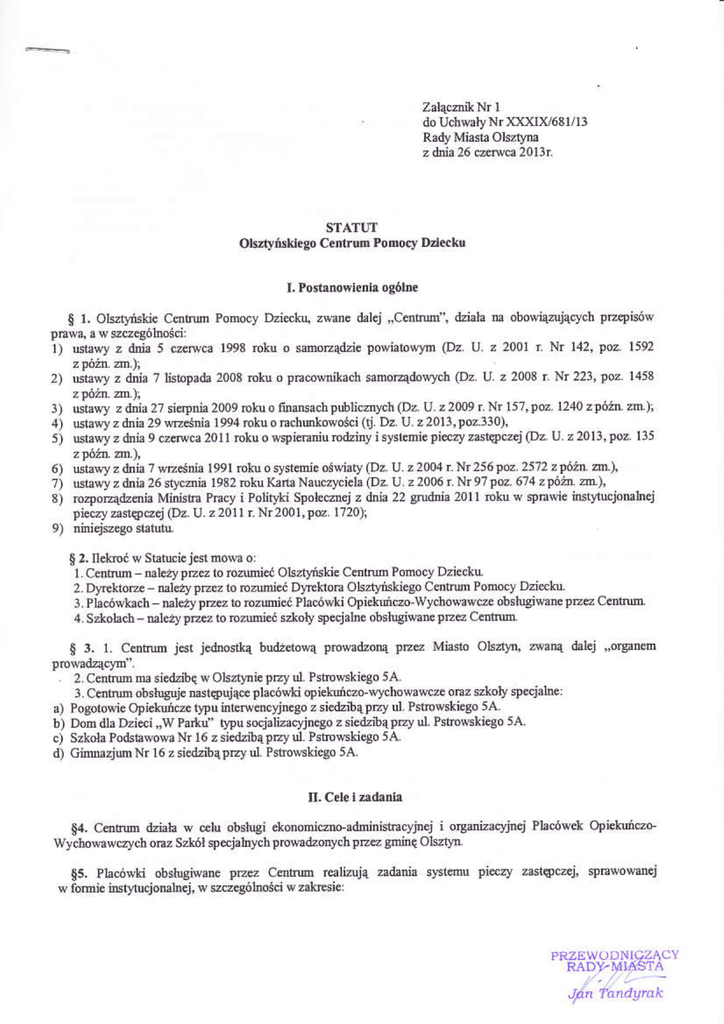 Załącznik Nr 1
do Uchwały Nr XXXIX/681/13
Rady Miasta Olsztyna
z dnia 26 czerwca 2013r.

STATUT
Olsztyńskiego Centrum Pomocy Dziecku

I. Postanowienia ogólne

§ 1. Olsztyńskie Centrum Pomocy Dziecku, zwane dalej „Centrum", działa na obowiązujących przepisów prawa, a w szczególności:
1) ustawy z dnia 5 czerwca 1998 roku o samorządzie powiatowym (Dz. U. z 2001 r. Nr 142, poz. 1592 z późn. zm.);
2) ustawy z dnia 7 listopada 2008 roku o pracownikach samorządowych (Dz. U. z 2008 r. Nr 223, poz. 1458 z późn. zm.);
3) ustawy z dnia 27 sierpnia 2009 roku o finansach publicznych (Dz. U. z 2009 r. Nr 157, poz. 1240 z późn. zm.);
4) ustawy z dnia 29 września 1994 roku o rachunkowości (tj. Dz. U. z 2013, poz.330),
5) ustawy z dnia 9 czerwca 2011 roku o wspieraniu rodziny i systemie pieczy zastępczej (Dz. U. z 2013, poz. 135 z późn. zm.),
6) ustawy z dnia 7 września 1991 roku o systemie oświaty (Dz. U. z 2004 r. Nr 256 poz. 2572 z późn. zm.),
7) ustawy z dnia 26 stycznia 1982 roku Karta Nauczyciela (Dz. U. z 2006 r. Nr 97 poz. 674 z późn. zm.),
8) rozporządzenia Ministra Pracy i Polityki Społecznej z dnia 22 grudnia 2011 roku w sprawie instytucjonalnej pieczy zastępczej (Dz. U. z 2011 r. Nr 2001, poz. 1720);
9) niniejszego statutu.

§ 2. Ilekroć w Statucie jest mowa o:
1. Centrum – należy przez to rozumieć Olsztyńskie Centrum Pomocy Dziecku.
2. Dyrektorze – należy przez to rozumieć Dyrektora Olsztyńskiego Centrum Pomocy Dziecku.
3. Placówkach – należy przez to rozumieć Placówki Opiekuńczo-Wychowawcze obsługiwane przez Centrum.
4. Szkołach – należy przez to rozumieć szkoły specjalne obsługiwane przez Centrum.

§ 3. 1. Centrum jest jednostką budżetową prowadzoną przez Miasto Olsztyn, zwaną dalej „organem prowadzącym".
2. Centrum ma siedzibę w Olsztynie przy ul. Pstrowskiego 5A.
3. Centrum obsługuje następujące placówki opiekuńczo-wychowawcze oraz szkoły specjalne:
a) Pogotowie Opiekuńcze typu interwencyjnego z siedzibą przy ul. Pstrowskiego 5A.
b) Dom dla Dzieci „W Parku" typu socjalizacyjnego z siedzibą przy ul. Pstrowskiego 5A.
c) Szkoła Podstawowa Nr 16 z siedzibą przy ul. Pstrowskiego 5A.
d) Gimnazjum Nr 16 z siedzibą przy ul. Pstrowskiego 5A.

II. Cele i zadania

§4. Centrum działa w celu obsługi ekonomiczno-administracyjnej i organizacyjnej Placówek Opiekuńczo-Wychowawczych oraz Szkół specjalnych prowadzonych przez gminę Olsztyn.

§5. Placówki obsługiwane przez Centrum realizują zadania systemu pieczy zastępczej, sprawowanej w formie instytucjonalnej, w szczególności w zakresie:

PRZEWODNICZĄCY
RADY MIASTA
Jan Tandyrak